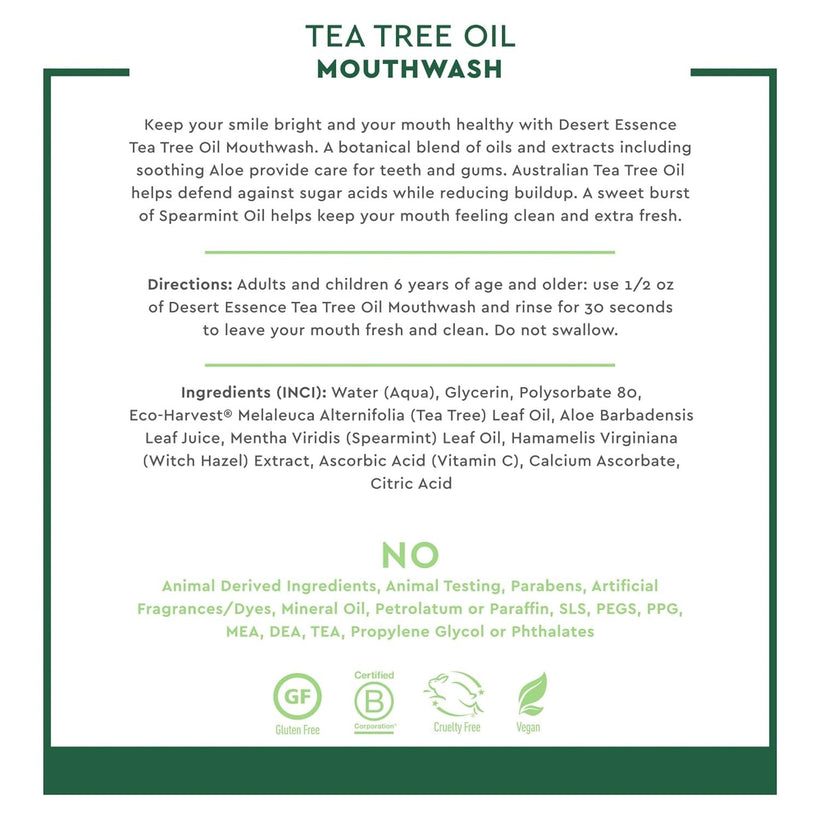 TEA TREE OIL
MOUTHWASH

Keep your smile bright and your mouth healthy with Desert Essence Tea Tree Oil Mouthwash. A botanical blend of oils and extracts including soothing Aloe provide care for teeth and gums. Australian Tea Tree Oil helps defend against sugar acids while reducing buildup. A sweet burst of Spearmint Oil helps keep your mouth feeling clean and extra fresh.

Directions: Adults and children 6 years of age and older: use 1/2 oz of Desert Essence Tea Tree Oil Mouthwash and rinse for 30 seconds to leave your mouth fresh and clean. Do not swallow.

Ingredients (INCI): Water (Aqua), Glycerin, Polysorbate 80, Eco-Harvest® Melaleuca Alternifolia (Tea Tree) Leaf Oil, Aloe Barbadensis Leaf Juice, Mentha Viridis (Spearmint) Leaf Oil, Hamamelis Virginiana (Witch Hazel) Extract, Ascorbic Acid (Vitamin C), Calcium Ascorbate, Citric Acid

NO
Animal Derived Ingredients, Animal Testing, Parabens, Artificial Fragrances/Dyes, Mineral Oil, Petrolatum or Paraffin, SLS, PEGS, PPG, MEA, DEA, TEA, Propylene Glycol or Phthalates

GF
Gluten Free

Certified
B
Corporation

Cruelty Free

Vegan